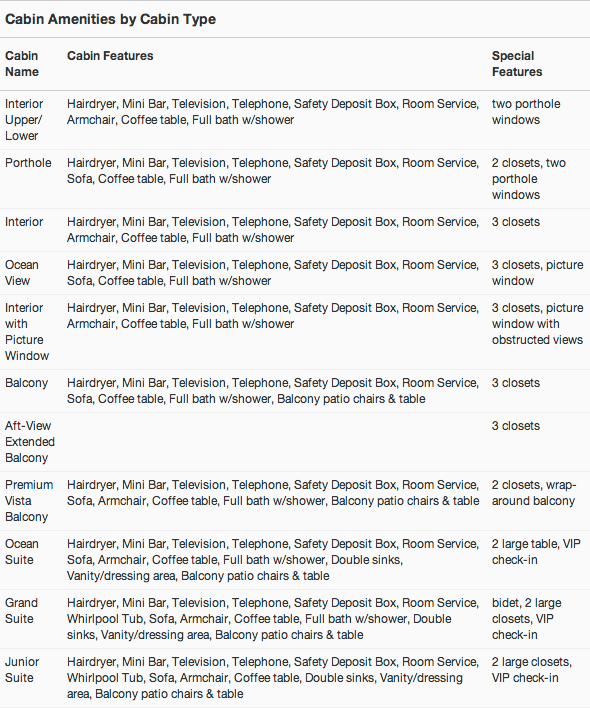 Cabin Amenities by Cabin Type

| Cabin Name | Cabin Features | Special Features |
|---|---|---|
| Interior Upper/ Lower | Hairdryer, Mini Bar, Television, Telephone, Safety Deposit Box, Room Service, Armchair, Coffee table, Full bath w/shower | two porthole windows |
| Porthole | Hairdryer, Mini Bar, Television, Telephone, Safety Deposit Box, Room Service, Sofa, Coffee table, Full bath w/shower | 2 closets, two porthole windows |
| Interior | Hairdryer, Mini Bar, Television, Telephone, Safety Deposit Box, Room Service, Armchair, Coffee table, Full bath w/shower | 3 closets |
| Ocean View | Hairdryer, Mini Bar, Television, Telephone, Safety Deposit Box, Room Service, Sofa, Coffee table, Full bath w/shower | 3 closets, picture window |
| Interior with Picture Window | Hairdryer, Mini Bar, Television, Telephone, Safety Deposit Box, Room Service, Armchair, Coffee table, Full bath w/shower | 3 closets, picture window with obstructed views |
| Balcony | Hairdryer, Mini Bar, Television, Telephone, Safety Deposit Box, Room Service, Sofa, Coffee table, Full bath w/shower, Balcony patio chairs & table | 3 closets |
| Aft-View Extended Balcony | | 3 closets |
| Premium Vista Balcony | Hairdryer, Mini Bar, Television, Telephone, Safety Deposit Box, Room Service, Sofa, Armchair, Coffee table, Full bath w/shower, Balcony patio chairs & table | 2 closets, wrap-around balcony |
| Ocean Suite | Hairdryer, Mini Bar, Television, Telephone, Safety Deposit Box, Room Service, Sofa, Armchair, Coffee table, Full bath w/shower, Double sinks, Vanity/dressing area, Balcony patio chairs & table | 2 large table, VIP check-in |
| Grand Suite | Hairdryer, Mini Bar, Television, Telephone, Safety Deposit Box, Room Service, Whirlpool Tub, Sofa, Armchair, Coffee table, Full bath w/shower, Double sinks, Vanity/dressing area, Balcony patio chairs & table | bidet, 2 large closets, VIP check-in |
| Junior Suite | Hairdryer, Mini Bar, Television, Telephone, Safety Deposit Box, Room Service, Whirlpool Tub, Sofa, Armchair, Coffee table, Double sinks, Vanity/dressing area, Balcony patio chairs & table | 2 large closets, VIP check-in |